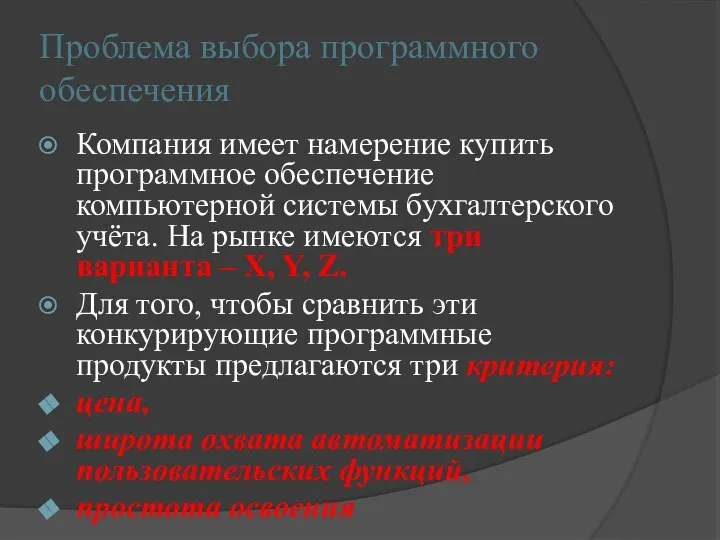 Проблема выбора программного обеспечения

Компания имеет намерение купить программное обеспечение компьютерной системы бухгалтерского учёта. На рынке имеются три варианта – X, Y, Z.

Для того, чтобы сравнить эти конкурирующие программные продукты предлагаются три критерия:

цена,

широта охвата автоматизации пользовательских функций,

простота освоения